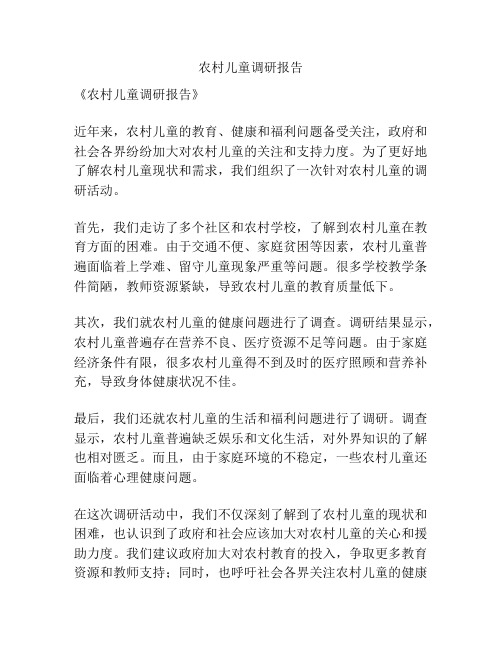 农村儿童调研报告

《农村儿童调研报告》

近年来，农村儿童的教育、健康和福利问题备受关注，政府和社会各界纷纷加大对农村儿童的关注和支持力度。为了更好地了解农村儿童现状和需求，我们组织了一次针对农村儿童的调研活动。

首先，我们走访了多个社区和农村学校，了解到农村儿童在教育方面的困难。由于交通不便、家庭贫困等因素，农村儿童普遍面临着上学难、留守儿童现象严重等问题。很多学校教学条件简陋，教师资源紧缺，导致农村儿童的教育质量低下。

其次，我们就农村儿童的健康问题进行了调查。调研结果显示，农村儿童普遍存在营养不良、医疗资源不足等问题。由于家庭经济条件有限，很多农村儿童得不到及时的医疗照顾和营养补充，导致身体健康状况不佳。

最后，我们还就农村儿童的生活和福利问题进行了调研。调查显示，农村儿童普遍缺乏娱乐和文化生活，对外界知识的了解也相对匮乏。而且，由于家庭环境的不稳定，一些农村儿童还面临着心理健康问题。

在这次调研活动中，我们不仅深刻了解到了农村儿童的现状和困难，也认识到了政府和社会应该加大对农村儿童的关心和援助力度。我们建议政府加大对农村教育的投入，争取更多教育资源和教师支持；同时，也呼吁社会各界关注农村儿童的健康